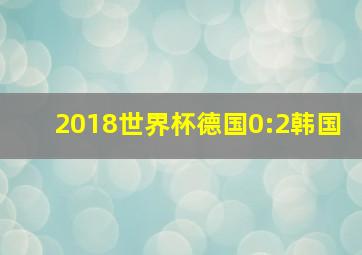 2018世界杯德国0:2韩国